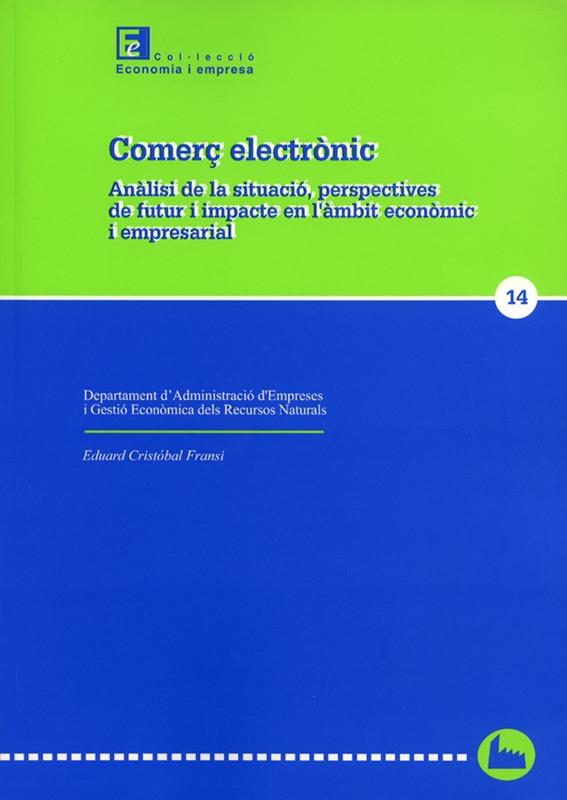 Col·lecció
Economia i empresa

Comerç electrònic

Anàlisi de la situació, perspectives de futur i impacte en l'àmbit econòmic i empresarial

14

Departament d'Administració d'Empreses
i Gestió Econòmica dels Recursos Naturals

Eduard Cristóbal Fransi